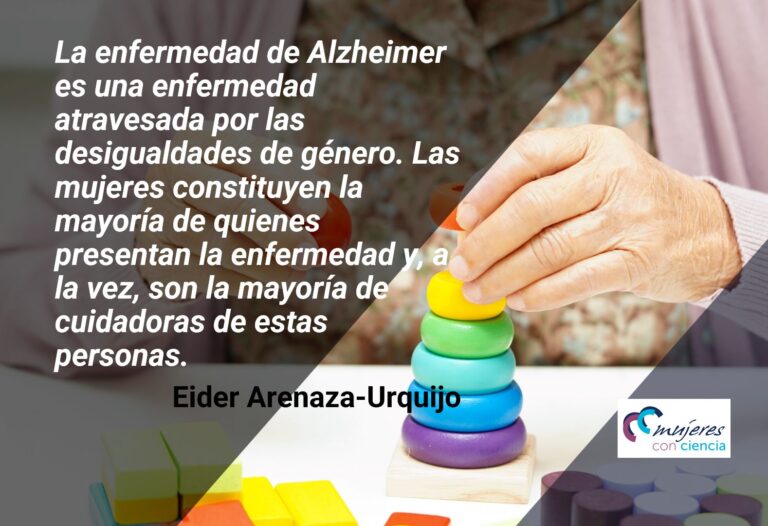 La enfermedad de Alzheimer es una enfermedad atravesada por las desigualdades de género. Las mujeres constituyen la mayoría de quienes presentan la enfermedad y, a la vez, son la mayoría de cuidadoras de estas personas.

Eider Arenaza-Urquijo

mujeres con ciencia